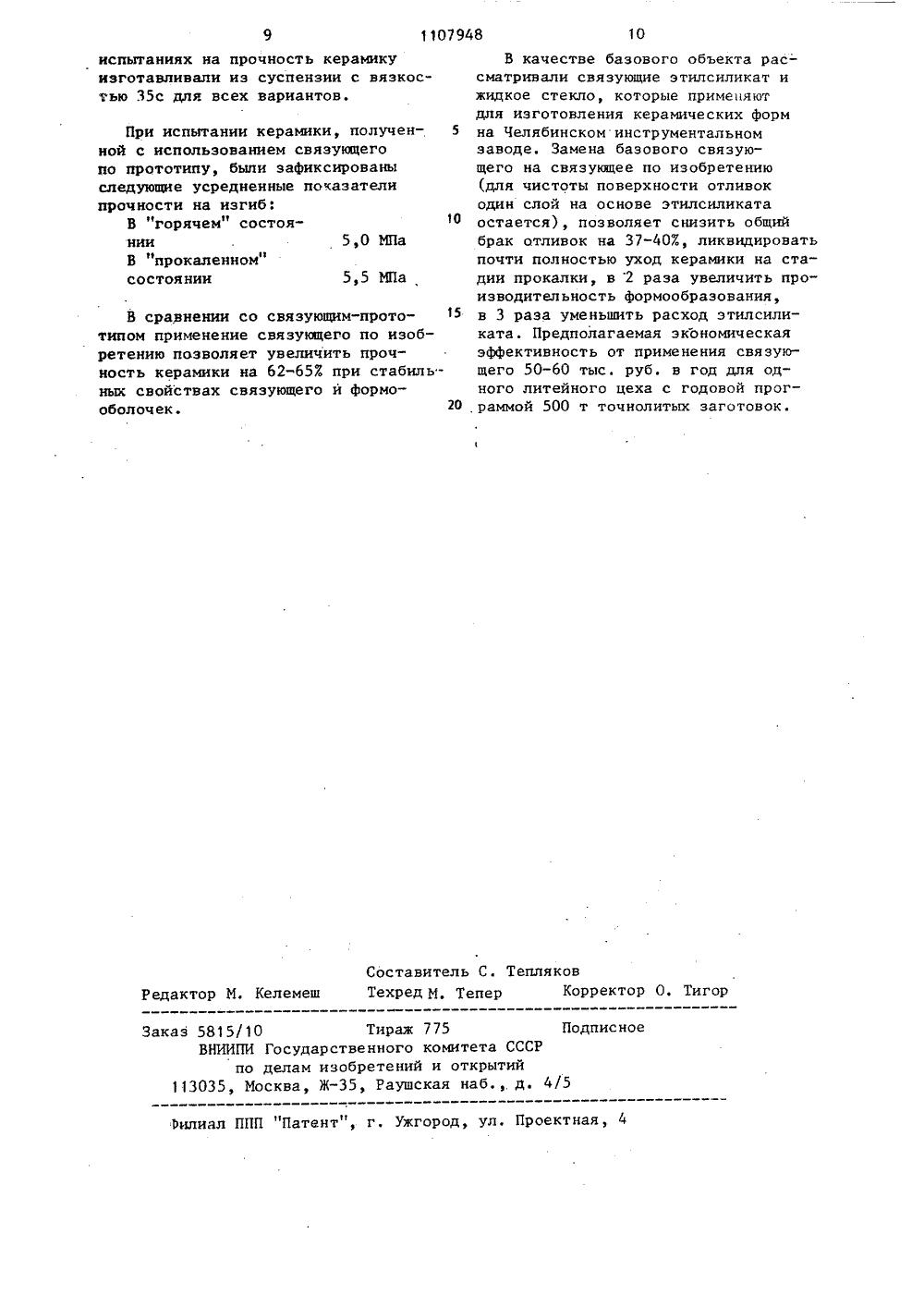 9 1107948 10

испытаниях на прочность керамику изготавливали из суспензии с вязкостью 35с для всех вариантов.

При испытании керамики, полученной с использованием связующего по прототипу, были зафиксированы следующие усредненные показатели прочности на изгиб:

В "горячем" состоянии 5,0 МПа
В "прокаленном" состоянии 5,5 МПа

В сравнении со связующим-прототипом применение связующего по изобретению позволяет увеличить прочность керамики на 62-65% при стабильных свойствах связующего и формооболочек.

В качестве базового объекта рассматривали связующие этилсиликат и жидкое стекло, которые применяют для изготовления керамических форм на Челябинском инструментальном заводе. Замена базового связующего на связующее по изобретению (для чистоты поверхности отливок один слой на основе этилсиликата остается), позволяет снизить общий брак отливок на 37-40%, ликвидировать почти полностью уход керамики на стадии прокалки, в 2 раза увеличить производительность формообразования, в 3 раза уменьшить расход этилсиликата. Предполагаемая экономическая эффективность от применения связующего 50-60 тыс. руб. в год для одного литейного цеха с годовой программой 500 т точнолитых заготовок.

5
10
15
20

Составитель С. Тепляков
Редактор М. Келемеш Техред М. Тепер Корректор О. Тигор

Заказ 5815/10 Тираж 775 Подписное
ВНИИПИ Государственного комитета СССР
по делам изобретений и открытий
113035, Москва, Ж-35, Раушская наб., д. 4/5

Филиал ППП "Патент", г. Ужгород, ул. Проектная, 4